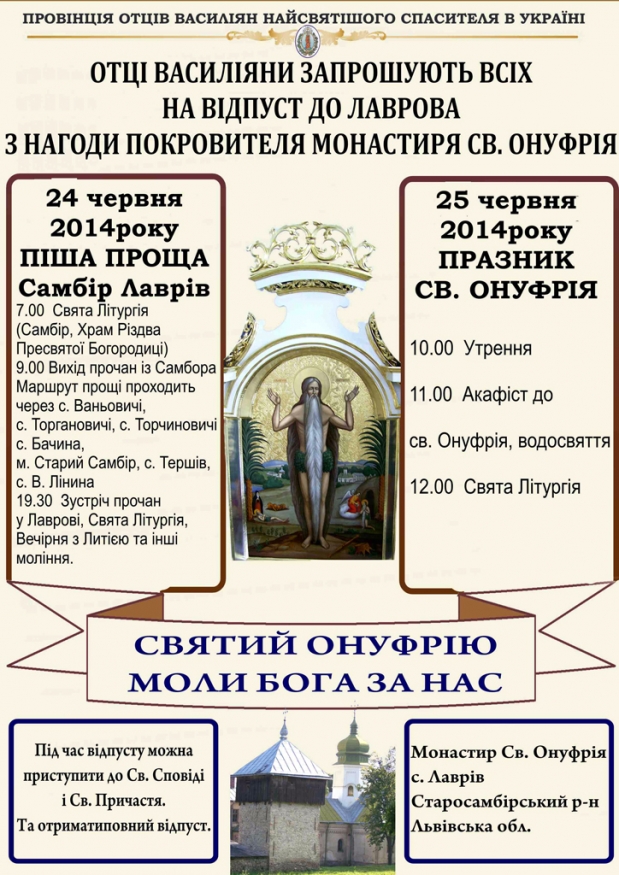 ПРОВІНЦІЯ ОТЦІВ ВАСИЛІЯН НАЙСВЯТІШОГО СПАСИТЕЛЯ В УКРАЇНІ

ОТЦІ ВАСИЛІЯНИ ЗАПРОШУЮТЬ ВСІХ НА ВІДПУСТ ДО ЛАВРОВА З НАГОДИ ПОКРОВИТЕЛЯ МОНАСТИРЯ СВ. ОНУФРІЯ

24 червня 2014року ПІША ПРОЩА Самбір Лаврів

7.00 Свята Літургія (Самбір, Храм Різдва Пресвятої Богородиці)
9.00 Вихід прочан із Самбора
Маршрут прощі проходить через с. Ваньовичі, с. Торгановичі, с. Торчиновичі с. Бачина, м. Старий Самбір, с. Тершів, с. В. Лінина
19.30 Зустріч прочан у Лаврові, Свята Літургія, Вечірня з Литією та інші моління.

25 червня 2014року ПРАЗНИК СВ. ОНУФРІЯ

10.00 Утрення

11.00 Акафіст до св. Онуфрія, водосвяття

12.00 Свята Літургія

СВЯТИЙ ОНУФРІЮ МОЛИ БОГА ЗА НАС

Під час відпусту можна приступити до Св. Сповіді і Св. Причастя. Та отриматиповний відпуст.

Монастир Св. Онуфрія
с. Лаврів
Старосамбірський р-н
Львівська обл.